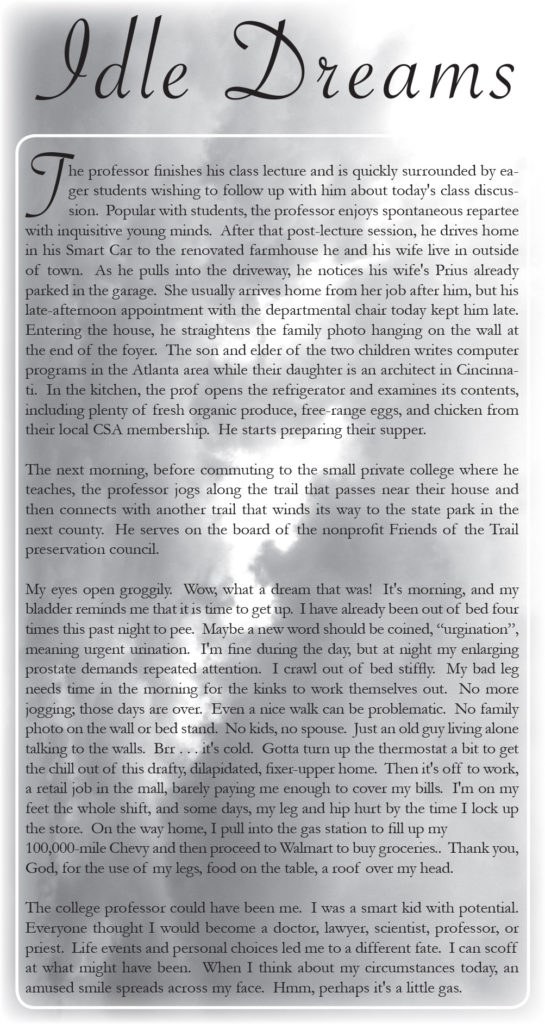 Idle Dreams

The professor finishes his class lecture and is quickly surrounded by eager students wishing to follow up with him about today's class discussion. Popular with students, the professor enjoys spontaneous repartee with inquisitive young minds. After that post-lecture session, he drives home in his Smart Car to the renovated farmhouse he and his wife live in outside of town. As he pulls into the driveway, he notices his wife's Prius already parked in the garage. She usually arrives home from her job after him, but his late-afternoon appointment with the departmental chair today kept him late. Entering the house, he straightens the family photo hanging on the wall at the end of the foyer. The son and elder of the two children writes computer programs in the Atlanta area while their daughter is an architect in Cincinnati. In the kitchen, the prof opens the refrigerator and examines its contents, including plenty of fresh organic produce, free-range eggs, and chicken from their local CSA membership. He starts preparing their supper.

The next morning, before commuting to the small private college where he teaches, the professor jogs along the trail that passes near their house and then connects with another trail that winds its way to the state park in the next county. He serves on the board of the nonprofit Friends of the Trail preservation council.

My eyes open groggily. Wow, what a dream that was! It's morning, and my bladder reminds me that it is time to get up. I have already been out of bed four times this past night to pee. Maybe a new word should be coined, "urgination", meaning urgent urination. I'm fine during the day, but at night my enlarging prostate demands repeated attention. I crawl out of bed stiffly. My bad leg needs time in the morning for the kinks to work themselves out. No more jogging; those days are over. Even a nice walk can be problematic. No family photo on the wall or bed stand. No kids, no spouse. Just an old guy living alone talking to the walls. Brr . . . it's cold. Gotta turn up the thermostat a bit to get the chill out of this drafty, dilapidated, fixer-upper home. Then it's off to work, a retail job in the mall, barely paying me enough to cover my bills. I'm on my feet the whole shift, and some days, my leg and hip hurt by the time I lock up the store. On the way home, I pull into the gas station to fill up my 100,000-mile Chevy and then proceed to Walmart to buy groceries.. Thank you, God, for the use of my legs, food on the table, a roof over my head.

The college professor could have been me. I was a smart kid with potential. Everyone thought I would become a doctor, lawyer, scientist, professor, or priest. Life events and personal choices led me to a different fate. I can scoff at what might have been. When I think about my circumstances today, an amused smile spreads across my face. Hmm, perhaps it's a little gas.